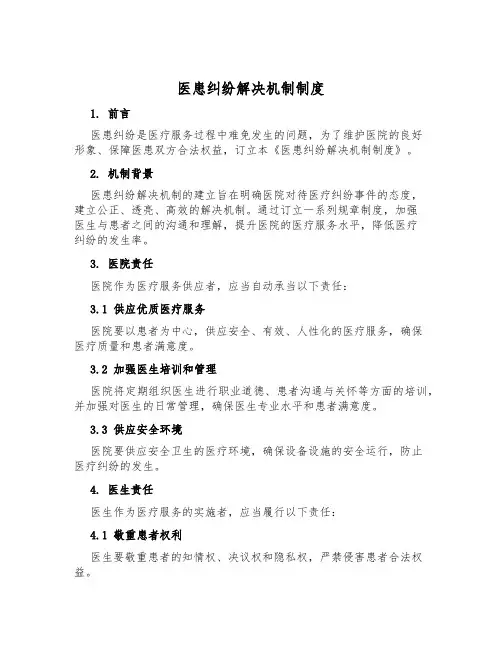 医患纠纷解决机制制度

1. 前言

医患纠纷是医疗服务过程中难免发生的问题，为了维护医院的良好形象、保障医患双方合法权益，订立本《医患纠纷解决机制制度》。

2. 机制背景

医患纠纷解决机制的建立旨在明确医院对待医疗纠纷事件的态度，建立公正、透亮、高效的解决机制。通过订立一系列规章制度，加强医生与患者之间的沟通和理解，提升医院的医疗服务水平，降低医疗纠纷的发生率。

3. 医院责任

医院作为医疗服务供应者，应当自动承当以下责任：

3.1 供应优质医疗服务

医院要以患者为中心，供应安全、有效、人性化的医疗服务，确保医疗质量和患者满意度。

3.2 加强医生培训和管理

医院将定期组织医生进行职业道德、患者沟通与关怀等方面的培训，并加强对医生的日常管理，确保医生专业水平和患者满意度。

3.3 供应安全环境

医院要供应安全卫生的医疗环境，确保设备设施的安全运行，防止医疗纠纷的发生。

4. 医生责任

医生作为医疗服务的实施者，应当履行以下责任：

4.1 敬重患者权利

医生要敬重患者的知情权、决议权和隐私权，严禁侵害患者合法权益。